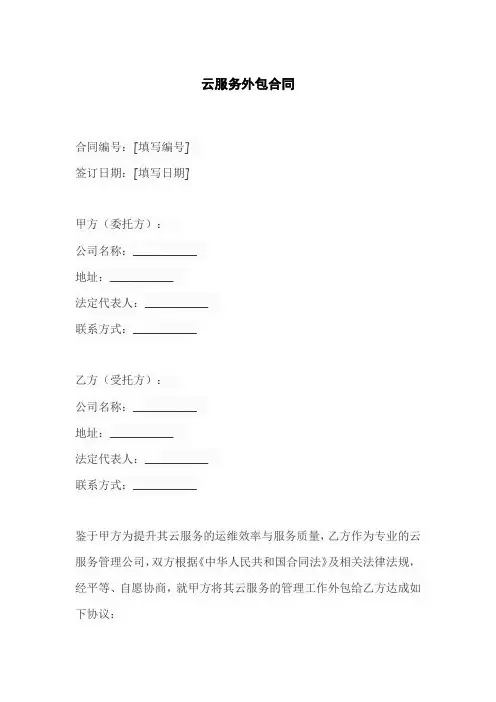 云服务外包合同

合同编号：[填写编号]
签订日期：[填写日期]

甲方（委托方）：
公司名称：__________
地址：__________
法定代表人：__________
联系方式：__________

乙方（受托方）：
公司名称：__________
地址：__________
法定代表人：__________
联系方式：__________

鉴于甲方为提升其云服务的运维效率与服务质量，乙方作为专业的云服务管理公司，双方根据《中华人民共和国合同法》及相关法律法规，经平等、自愿协商，就甲方将其云服务的管理工作外包给乙方达成如下协议：